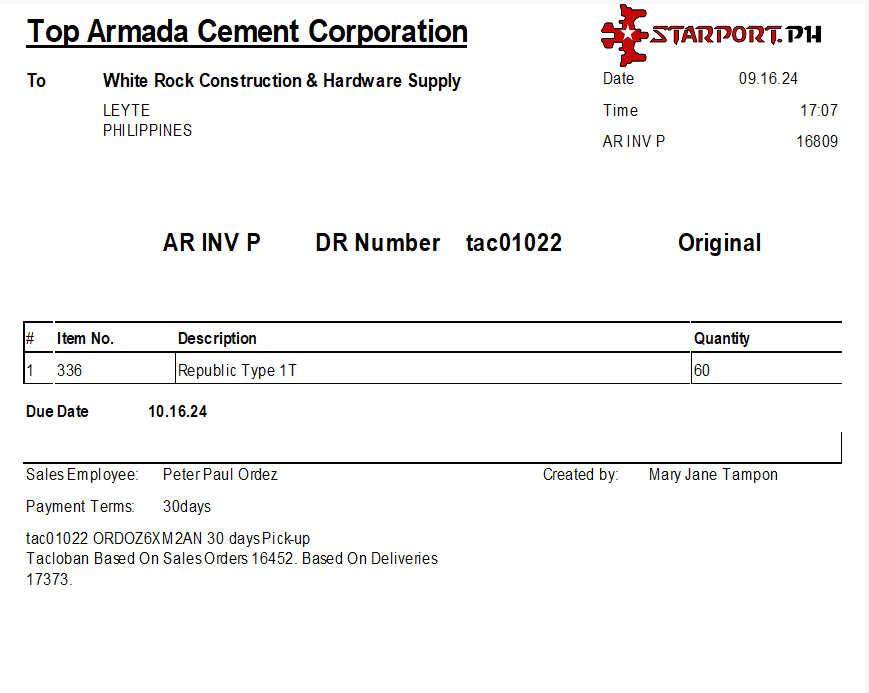 Top Armada Cement Corporation

STARPORT.PH

To White Rock Construction & Hardware Supply
LEYTE
PHILIPPINES

Date 09.16.24
Time 17:07
AR INV P 16809

AR INV P DR Number tac01022 Original

| # | Item No. | Description | Quantity |
|---|---|---|---|
| 1 | 336 | Republic Type 1T | 60 |

Due Date 10.16.24

Sales Employee: Peter Paul Ordez
Created by: Mary Jane Tampon

Payment Terms: 30days

tac01022 ORDOZ6XM2AN 30 days Pick-up
Tacloban Based On Sales Orders 16452. Based On Deliveries 17373.